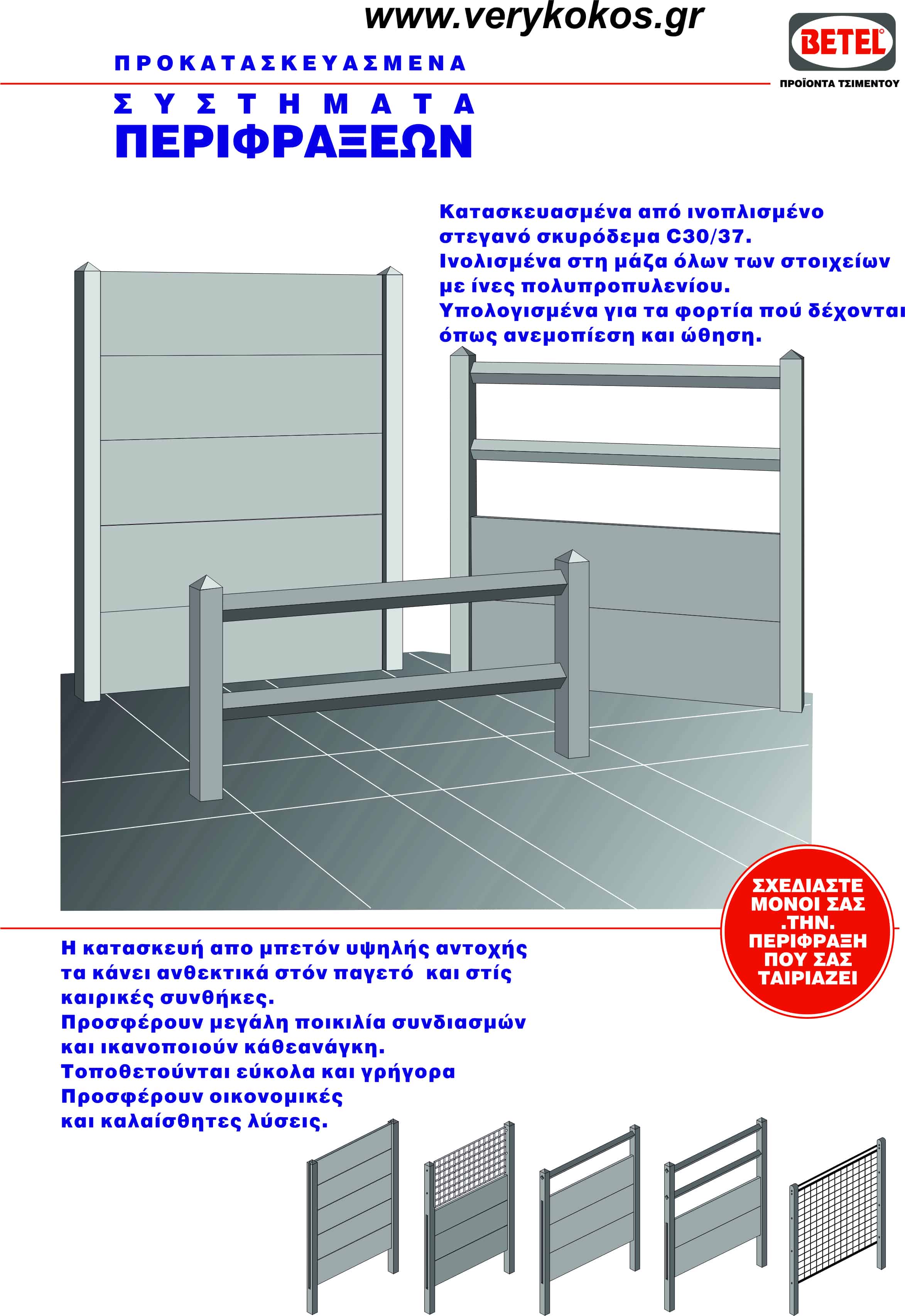 www.verykokos.gr

BETEL
ΠΡΟΪΟΝΤΑ ΤΣΙΜΕΝΤΟΥ

ΠΡΟΚΑΤΑΣΚΕΥΑΣΜΕΝΑ
ΣΥΣΤΗΜΑΤΑ
ΠΕΡΙΦΡΑΞΕΩΝ

Κατασκευασμένα από ινοπλισμένο στεγανό σκυρόδεμα C30/37.
Ινολισμένα στη μάζα όλων των στοιχείων με ίνες πολυπροπυλενίου.
Υπολογισμένα για τα φορτία πού δέχονται όπως ανεμοπίεση και ώθηση.

ΣΧΕΔΙΑΣΤΕ ΜΟΝΟΙ ΣΑΣ .ΤΗΝ. ΠΕΡΙΦΡΑΞΗ ΠΟΥ ΣΑΣ ΤΑΙΡΙΑΖΕΙ

Η κατασκευή απο μπετόν υψηλής αντοχής τα κάνει ανθεκτικά στόν παγετό και στίς καιρικές συνθήκες.
Προσφέρουν μεγάλη ποικιλία συνδιασμών και ικανοποιούν κάθεανάγκη.
Τοποθετούνται εύκολα και γρήγορα
Προσφέρουν οικονομικές και καλαίσθητες λύσεις.